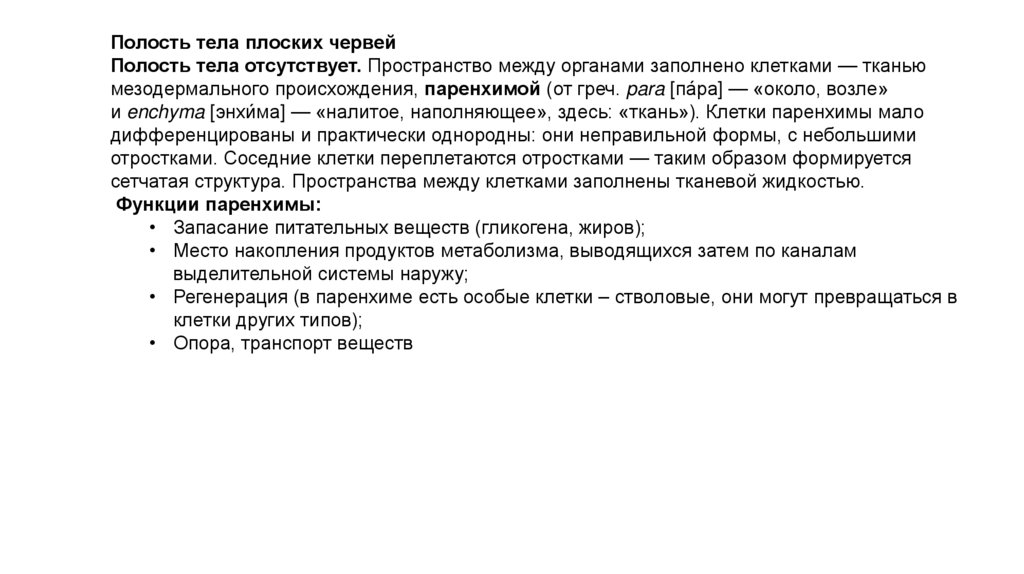 Полость тела плоских червей
Полость тела отсутствует. Пространство между органами заполнено клетками — тканью мезодермального происхождения, паренхимой (от греч. para [па́ра] — «около, возле» и enchyma [энхи́ма] — «налитое, наполняющее», здесь: «ткань»). Клетки паренхимы мало дифференцированы и практически однородны: они неправильной формы, с небольшими отростками. Соседние клетки переплетаются отростками — таким образом формируется сетчатая структура. Пространства между клетками заполнены тканевой жидкостью.

Функции паренхимы:
• Запасание питательных веществ (гликогена, жиров);
• Место накопления продуктов метаболизма, выводящихся затем по каналам выделительной системы наружу;
• Регенерация (в паренхиме есть особые клетки – стволовые, они могут превращаться в клетки других типов);
• Опора, транспорт веществ